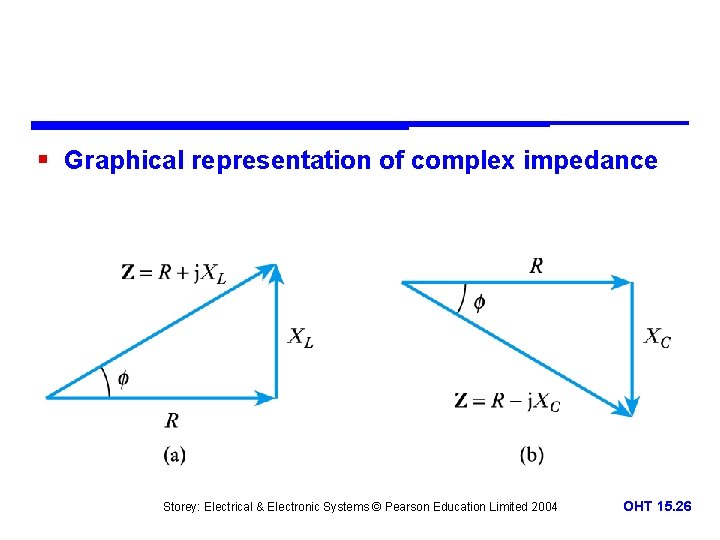 Graphical representation of complex impedance

$\mathbf{Z} = R + jX_L$

$X_L$

$\phi$

$R$

(a)

$R$

$\phi$

$X_C$

$\mathbf{Z} = R - jX_C$

(b)

Storey: Electrical & Electronic Systems © Pearson Education Limited 2004

OHT 15.26